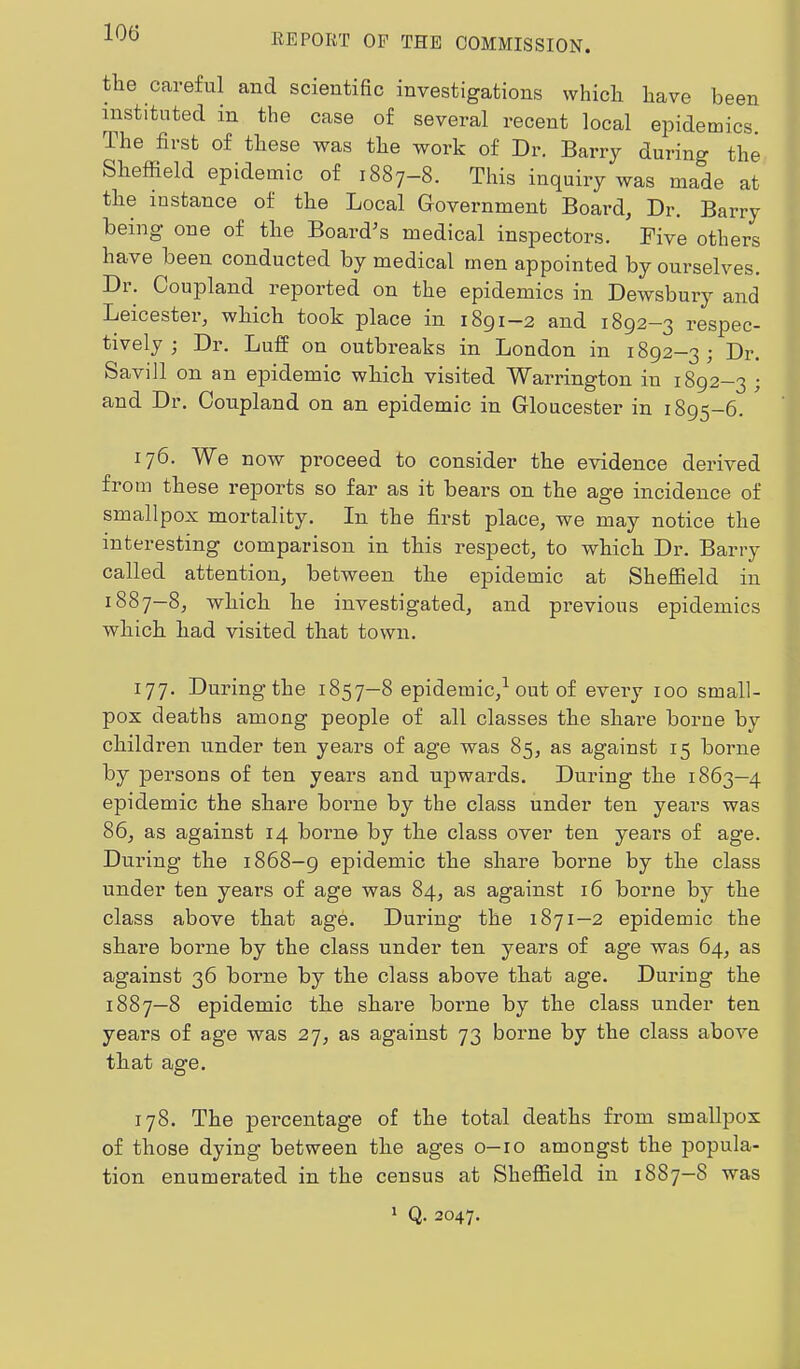 106 REPORT OF THE COMMISSION.

the careful and scientific investigations which have been instituted in the case of several recent local epidemics. The first of these was the work of Dr. Barry during the Sheffield epidemic of 1887–8. This inquiry was made at the instance of the Local Government Board, Dr. Barry being one of the Board's medical inspectors. Five others have been conducted by medical men appointed by ourselves. Dr. Coupland reported on the epidemics in Dewsbury and Leicester, which took place in 1891–2 and 1892–3 respectively; Dr. Luff on outbreaks in London in 1892–3; Dr. Savill on an epidemic which visited Warrington in 1892–3; and Dr. Coupland on an epidemic in Gloucester in 1895–6.

176. We now proceed to consider the evidence derived from these reports so far as it bears on the age incidence of smallpox mortality. In the first place, we may notice the interesting comparison in this respect, to which Dr. Barry called attention, between the epidemic at Sheffield in 1887–8, which he investigated, and previous epidemics which had visited that town.

177. During the 1857–8 epidemic,$^1$ out of every 100 smallpox deaths among people of all classes the share borne by children under ten years of age was 85, as against 15 borne by persons of ten years and upwards. During the 1863–4 epidemic the share borne by the class under ten years was 86, as against 14 borne by the class over ten years of age. During the 1868–9 epidemic the share borne by the class under ten years of age was 84, as against 16 borne by the class above that age. During the 1871–2 epidemic the share borne by the class under ten years of age was 64, as against 36 borne by the class above that age. During the 1887–8 epidemic the share borne by the class under ten years of age was 27, as against 73 borne by the class above that age.

178. The percentage of the total deaths from smallpox of those dying between the ages 0–10 amongst the population enumerated in the census at Sheffield in 1887–8 was

$^1$ Q. 2047.